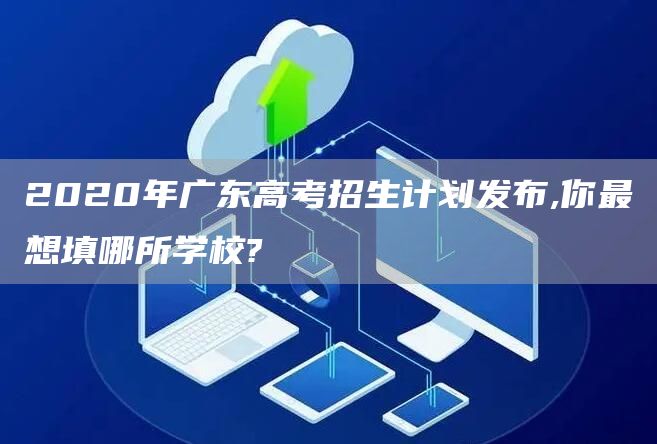 2020年广东高考招生计划发布,你最想填哪所学校?